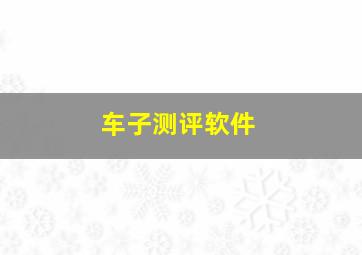 车子测评软件